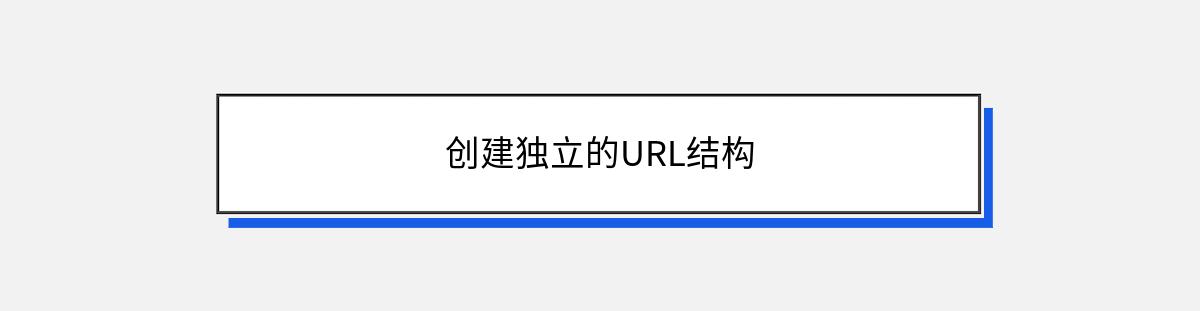 创建独立的URL结构